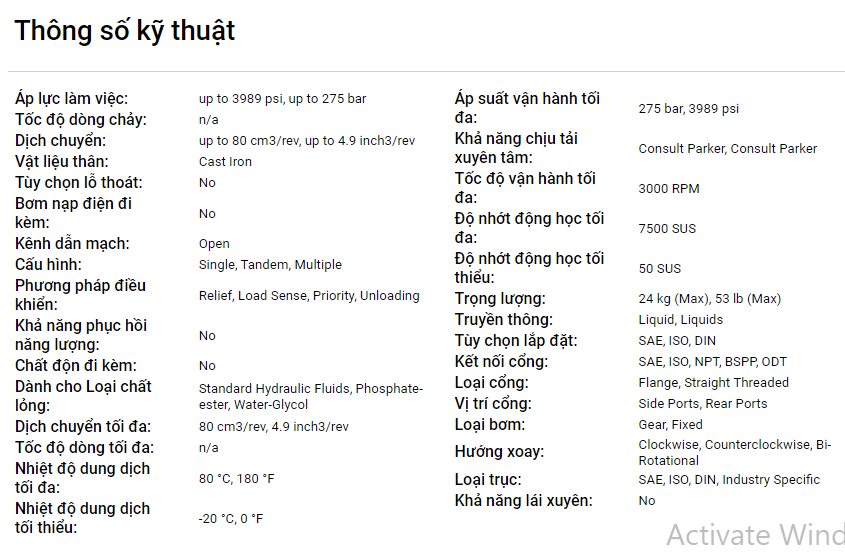 Thông số kỹ thuật

| | |
|---|---|
| Áp lực làm việc: | up to 3989 psi, up to 275 bar |
| Tốc độ dòng chảy: | n/a |
| Dịch chuyển: | up to 80 cm3/rev, up to 4.9 inch3/rev |
| Vật liệu thân: | Cast Iron |
| Tùy chọn lỗ thoát: | No |
| Bơm nạp điện đi kèm: | No |
| Kênh dẫn mạch: | Open |
| Cấu hình: | Single, Tandem, Multiple |
| Phương pháp điều khiển: | Relief, Load Sense, Priority, Unloading |
| Khả năng phục hồi năng lượng: | No |
| Chất độn đi kèm: | No |
| Dành cho Loại chất lỏng: | Standard Hydraulic Fluids, Phosphate-ester, Water-Glycol |
| Dịch chuyển tối đa: | 80 cm3/rev, 4.9 inch3/rev |
| Tốc độ dòng tối đa: | n/a |
| Nhiệt độ dung dịch tối đa: | 80 °C, 180 °F |
| Nhiệt độ dung dịch tối thiểu: | -20 °C, 0 °F |

| | |
|---|---|
| Áp suất vận hành tối đa: | 275 bar, 3989 psi |
| Khả năng chịu tải xuyên tâm: | Consult Parker, Consult Parker |
| Tốc độ vận hành tối đa: | 3000 RPM |
| Độ nhớt động học tối đa: | 7500 SUS |
| Độ nhớt động học tối thiểu: | 50 SUS |
| Trọng lượng: | 24 kg (Max), 53 lb (Max) |
| Truyền thông: | Liquid, Liquids |
| Tùy chọn lắp đặt: | SAE, ISO, DIN |
| Kết nối cổng: | SAE, ISO, NPT, BSPP, ODT |
| Loại cổng: | Flange, Straight Threaded |
| Vị trí cổng: | Side Ports, Rear Ports |
| Loại bơm: | Gear, Fixed |
| Hướng xoay: | Clockwise, Counterclockwise, Bi-Rotational |
| Loại trục: | SAE, ISO, DIN, Industry Specific |
| Khả năng lái xuyên: | No |

Activate Wind